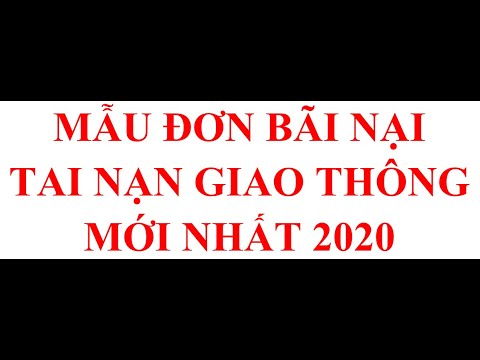 MẪU ĐƠN BÃI NẠI
TAI NẠN GIAO THÔNG
MỚI NHẤT 2020